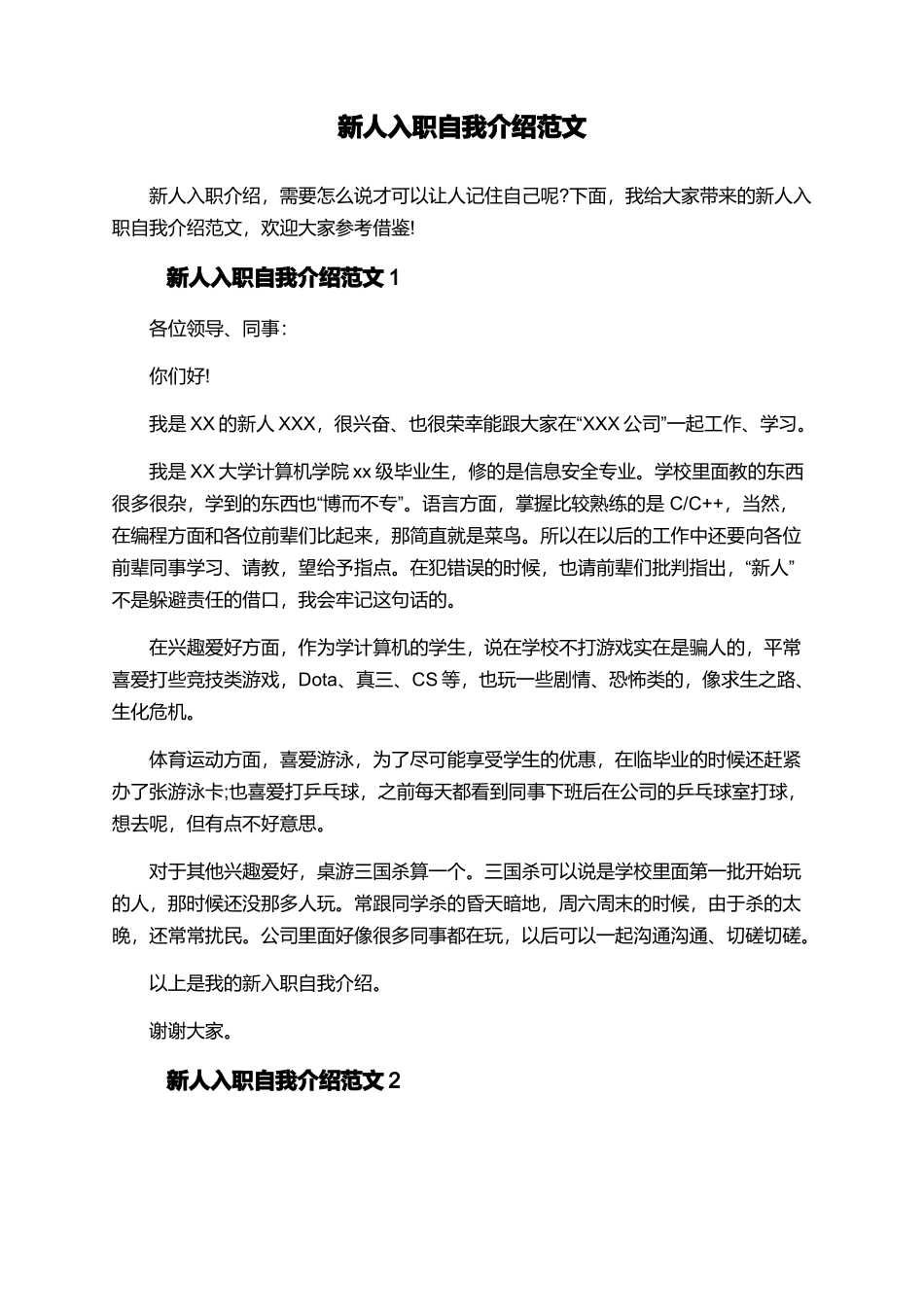 新人入职自我介绍范文

新人入职介绍，需要怎么说才可以让人记住自己呢?下面，我给大家带来的新人入职自我介绍范文，欢迎大家参考借鉴!

新人入职自我介绍范文 1

各位领导、同事：

你们好!

我是 XX 的新人 XXX，很兴奋、也很荣幸能跟大家在“XXX 公司”一起工作、学习。

我是 XX 大学计算机学院 xx 级毕业生，修的是信息安全专业。学校里面教的东西很多很杂，学到的东西也“博而不专”。语言方面，掌握比较熟练的是 C/C++，当然，在编程方面和各位前辈们比起来，那简直就是菜鸟。所以在以后的工作中还要向各位前辈同事学习、请教，望给予指点。在犯错误的时候，也请前辈们批判指出，“新人”不是躲避责任的借口，我会牢记这句话的。

在兴趣爱好方面，作为学计算机的学生，说在学校不打游戏实在是骗人的，平常喜爱打些竞技类游戏，Dota、真三、CS 等，也玩一些剧情、恐怖类的，像求生之路、生化危机。

体育运动方面，喜爱游泳，为了尽可能享受学生的优惠，在临毕业的时候还赶紧办了张游泳卡;也喜爱打乒乓球，之前每天都看到同事下班后在公司的乒乓球室打球，想去呢，但有点不好意思。

对于其他兴趣爱好，桌游三国杀算一个。三国杀可以说是学校里面第一批开始玩的人，那时候还没那多人玩。常跟同学杀的昏天暗地，周六周末的时候，由于杀的太晚，还常常扰民。公司里面好像很多同事都在玩，以后可以一起沟通沟通、切磋切磋。

以上是我的新入职自我介绍。

谢谢大家。

新人入职自我介绍范文 2